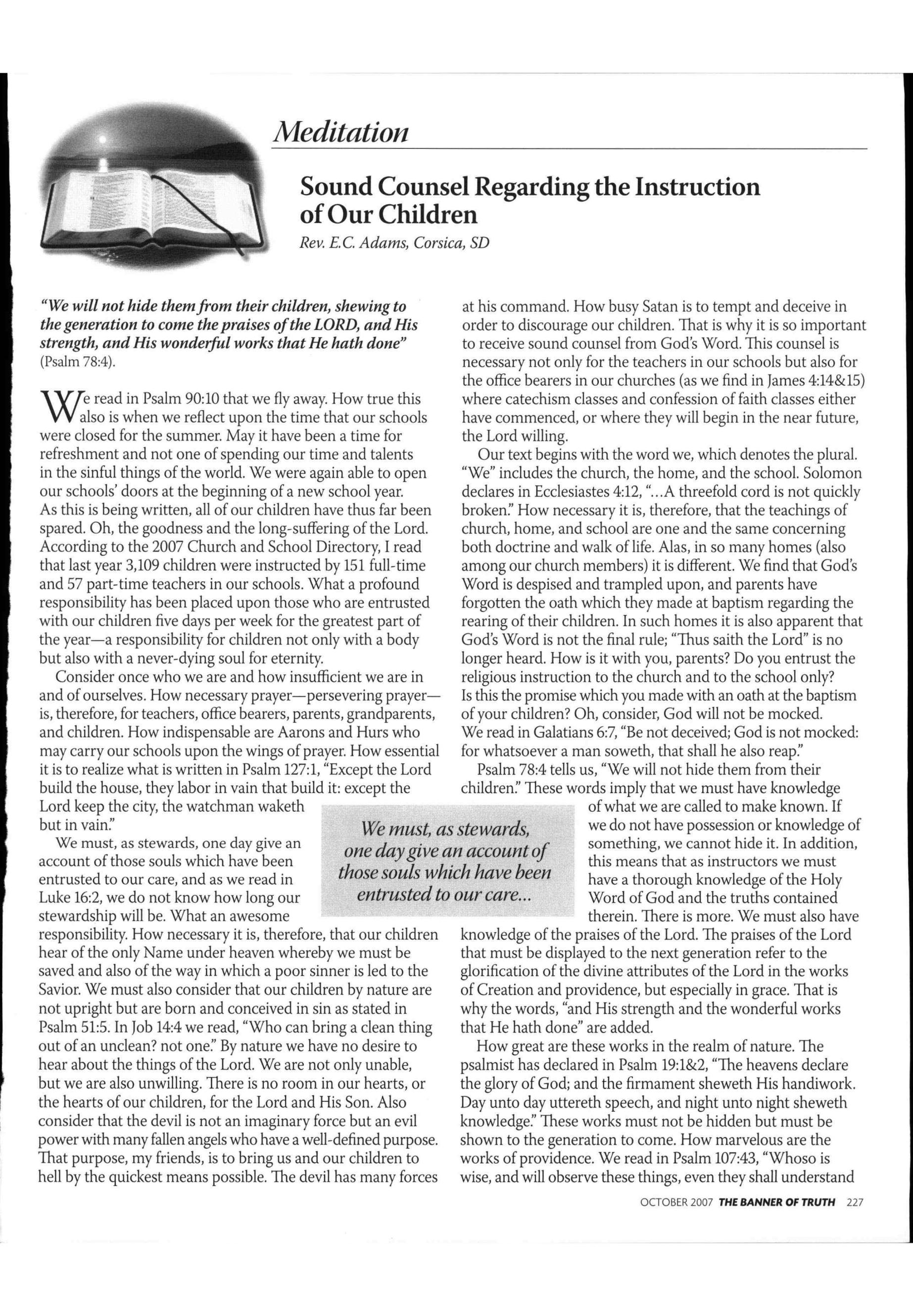 Meditation

Sound Counsel Regarding the Instruction of Our Children

Rev. E.C. Adams, Corsica, SD

"We will not hide them from their children, shewing to the generation to come the praises of the LORD, and His strength, and His wonderful works that He hath done" (Psalm 78:4).

We read in Psalm 90:10 that we fly away. How true this also is when we reflect upon the time that our schools were closed for the summer. May it have been a time for refreshment and not one of spending our time and talents in the sinful things of the world. We were again able to open our schools' doors at the beginning of a new school year. As this is being written, all of our children have thus far been spared. Oh, the goodness and the long-suffering of the Lord. According to the 2007 Church and School Directory, I read that last year 3,109 children were instructed by 151 full-time and 57 part-time teachers in our schools. What a profound responsibility has been placed upon those who are entrusted with our children five days per week for the greatest part of the year—a responsibility for children not only with a body but also with a never-dying soul for eternity.

Consider once who we are and how insufficient we are in and of ourselves. How necessary prayer—persevering prayer—is, therefore, for teachers, office bearers, parents, grandparents, and children. How indispensable are Aarons and Hurs who may carry our schools upon the wings of prayer. How essential it is to realize what is written in Psalm 127:1, "Except the Lord build the house, they labor in vain that build it: except the Lord keep the city, the watchman waketh but in vain."

We must, as stewards, one day give an account of those souls which have been entrusted to our care, and as we read in Luke 16:2, we do not know how long our stewardship will be. What an awesome responsibility. How necessary it is, therefore, that our children hear of the only Name under heaven whereby we must be saved and also of the way in which a poor sinner is led to the Savior. We must also consider that our children by nature are not upright but are born and conceived in sin as stated in Psalm 51:5. In Job 14:4 we read, "Who can bring a clean thing out of an unclean? not one." By nature we have no desire to hear about the things of the Lord. We are not only unable, but we are also unwilling. There is no room in our hearts, or the hearts of our children, for the Lord and His Son. Also consider that the devil is not an imaginary force but an evil power with many fallen angels who have a well-defined purpose. That purpose, my friends, is to bring us and our children to hell by the quickest means possible. The devil has many forces at his command. How busy Satan is to tempt and deceive in order to discourage our children. That is why it is so important to receive sound counsel from God's Word. This counsel is necessary not only for the teachers in our schools but also for the office bearers in our churches (as we find in James 4:14&15) where catechism classes and confession of faith classes either have commenced, or where they will begin in the near future, the Lord willing.

Our text begins with the word we, which denotes the plural. "We" includes the church, the home, and the school. Solomon declares in Ecclesiastes 4:12, "...A threefold cord is not quickly broken." How necessary it is, therefore, that the teachings of church, home, and school are one and the same concerning both doctrine and walk of life. Alas, in so many homes (also among our church members) it is different. We find that God's Word is despised and trampled upon, and parents have forgotten the oath which they made at baptism regarding the rearing of their children. In such homes it is also apparent that God's Word is not the final rule; "Thus saith the Lord" is no longer heard. How is it with you, parents? Do you entrust the religious instruction to the church and to the school only? Is this the promise which you made with an oath at the baptism of your children? Oh, consider, God will not be mocked. We read in Galatians 6:7, "Be not deceived; God is not mocked: for whatsoever a man soweth, that shall he also reap."

Psalm 78:4 tells us, "We will not hide them from their children." These words imply that we must have knowledge of what we are called to make known. If we do not have possession or knowledge of something, we cannot hide it. In addition, this means that as instructors we must have a thorough knowledge of the Holy Word of God and the truths contained therein. There is more. We must also have knowledge of the praises of the Lord. The praises of the Lord that must be displayed to the next generation refer to the glorification of the divine attributes of the Lord in the works of Creation and providence, but especially in grace. That is why the words, "and His strength and the wonderful works that He hath done" are added.

How great are these works in the realm of nature. The psalmist has declared in Psalm 19:1&2, "The heavens declare the glory of God; and the firmament sheweth His handiwork. Day unto day uttereth speech, and night unto night sheweth knowledge." These works must not be hidden but must be shown to the generation to come. How marvelous are the works of providence. We read in Psalm 107:43, "Whoso is wise, and will observe these things, even they shall understand

We must, as stewards, one day give an account of those souls which have been entrusted to our care...

OCTOBER 2007 THE BANNER OF TRUTH 227